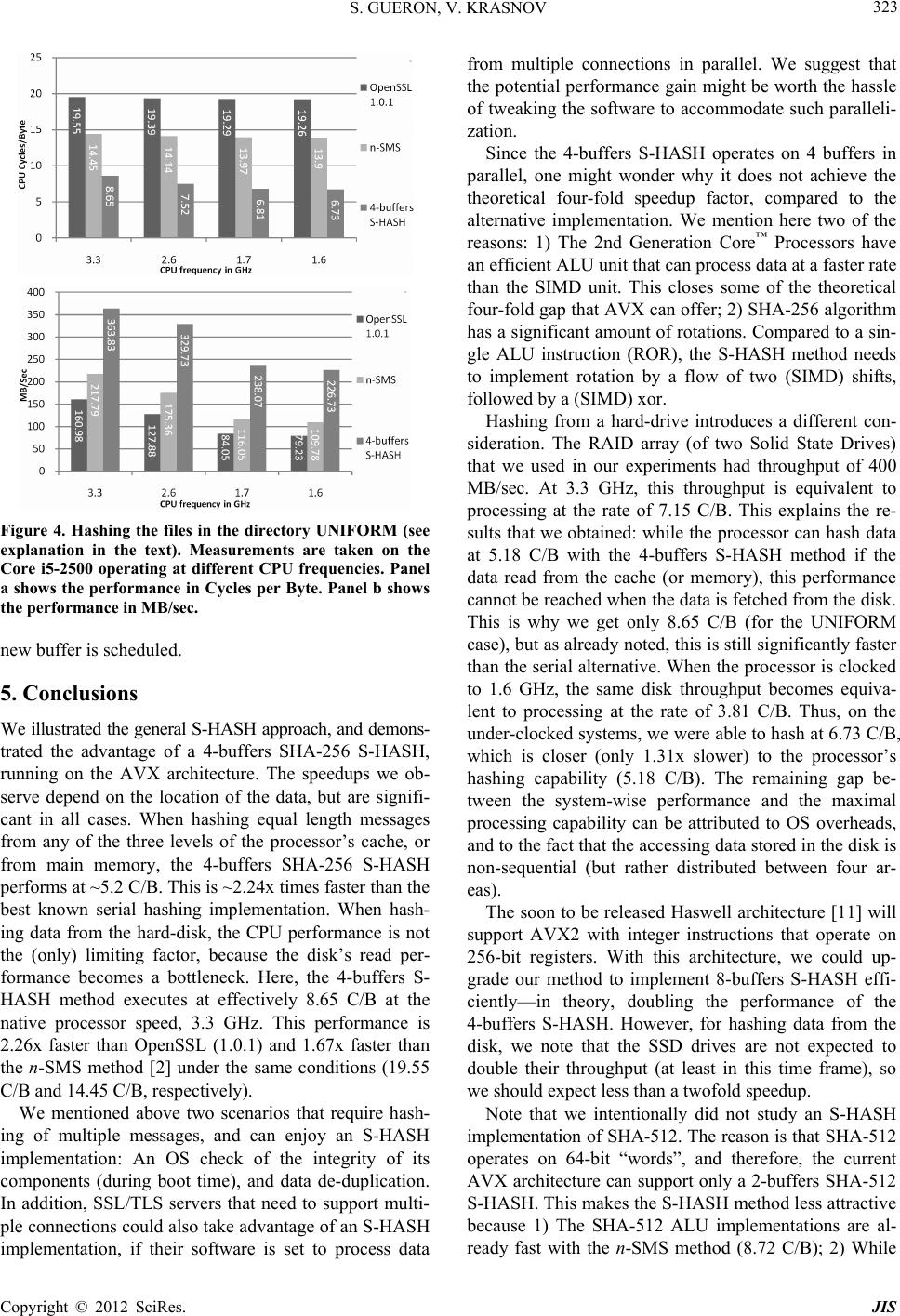 S. GUERON, V. KRASNOV 323

25
20
15
10
5
0
CPU Cycles/Byte
19.55
14.45
8.65
19.39
14.14
7.52
19.29
13.97
6.81
19.26
13.9
6.73
3.3 2.6 1.7 1.6
CPU frequency in GHz
OpenSSL 1.0.1
n-SMS
4-buffers S-HASH

400
350
300
250
200
150
100
50
0
MB/Sec
160.98
217.79
363.83
127.88
175.36
329.73
84.05
116.05
238.07
79.23
109.78
226.73
3.3 2.6 1.7 1.6
CPU frequency in GHz
OpenSSL 1.0.1
n-SMS
4-buffers S-HASH

Figure 4. Hashing the files in the directory UNIFORM (see explanation in the text). Measurements are taken on the Core i5-2500 operating at different CPU frequencies. Panel a shows the performance in Cycles per Byte. Panel b shows the performance in MB/sec.

new buffer is scheduled.

5. Conclusions

We illustrated the general S-HASH approach, and demonstrated the advantage of a 4-buffers SHA-256 S-HASH, running on the AVX architecture. The speedups we observe depend on the location of the data, but are significant in all cases. When hashing equal length messages from any of the three levels of the processor's cache, or from main memory, the 4-buffers SHA-256 S-HASH performs at ~5.2 C/B. This is ~2.24x times faster than the best known serial hashing implementation. When hashing data from the hard-disk, the CPU performance is not the (only) limiting factor, because the disk's read performance becomes a bottleneck. Here, the 4-buffers S-HASH method executes at effectively 8.65 C/B at the native processor speed, 3.3 GHz. This performance is 2.26x faster than OpenSSL (1.0.1) and 1.67x faster than the n-SMS method [2] under the same conditions (19.55 C/B and 14.45 C/B, respectively).

We mentioned above two scenarios that require hashing of multiple messages, and can enjoy an S-HASH implementation: An OS check of the integrity of its components (during boot time), and data de-duplication. In addition, SSL/TLS servers that need to support multiple connections could also take advantage of an S-HASH implementation, if their software is set to process data from multiple connections in parallel. We suggest that the potential performance gain might be worth the hassle of tweaking the software to accommodate such parallelization.

Since the 4-buffers S-HASH operates on 4 buffers in parallel, one might wonder why it does not achieve the theoretical four-fold speedup factor, compared to the alternative implementation. We mention here two of the reasons: 1) The 2nd Generation Core™ Processors have an efficient ALU unit that can process data at a faster rate than the SIMD unit. This closes some of the theoretical four-fold gap that AVX can offer; 2) SHA-256 algorithm has a significant amount of rotations. Compared to a single ALU instruction (ROR), the S-HASH method needs to implement rotation by a flow of two (SIMD) shifts, followed by a (SIMD) xor.

Hashing from a hard-drive introduces a different consideration. The RAID array (of two Solid State Drives) that we used in our experiments had throughput of 400 MB/sec. At 3.3 GHz, this throughput is equivalent to processing at the rate of 7.15 C/B. This explains the results that we obtained: while the processor can hash data at 5.18 C/B with the 4-buffers S-HASH method if the data read from the cache (or memory), this performance cannot be reached when the data is fetched from the disk. This is why we get only 8.65 C/B (for the UNIFORM case), but as already noted, this is still significantly faster than the serial alternative. When the processor is clocked to 1.6 GHz, the same disk throughput becomes equivalent to processing at the rate of 3.81 C/B. Thus, on the under-clocked systems, we were able to hash at 6.73 C/B, which is closer (only 1.31x slower) to the processor's hashing capability (5.18 C/B). The remaining gap between the system-wise performance and the maximal processing capability can be attributed to OS overheads, and to the fact that the accessing data stored in the disk is non-sequential (but rather distributed between four areas).

The soon to be released Haswell architecture [11] will support AVX2 with integer instructions that operate on 256-bit registers. With this architecture, we could upgrade our method to implement 8-buffers S-HASH efficiently—in theory, doubling the performance of the 4-buffers S-HASH. However, for hashing data from the disk, we note that the SSD drives are not expected to double their throughput (at least in this time frame), so we should expect less than a twofold speedup.

Note that we intentionally did not study an S-HASH implementation of SHA-512. The reason is that SHA-512 operates on 64-bit "words", and therefore, the current AVX architecture can support only a 2-buffers SHA-512 S-HASH. This makes the S-HASH method less attractive because 1) The SHA-512 ALU implementations are already fast with the n-SMS method (8.72 C/B); 2) While

Copyright © 2012 SciRes. JIS